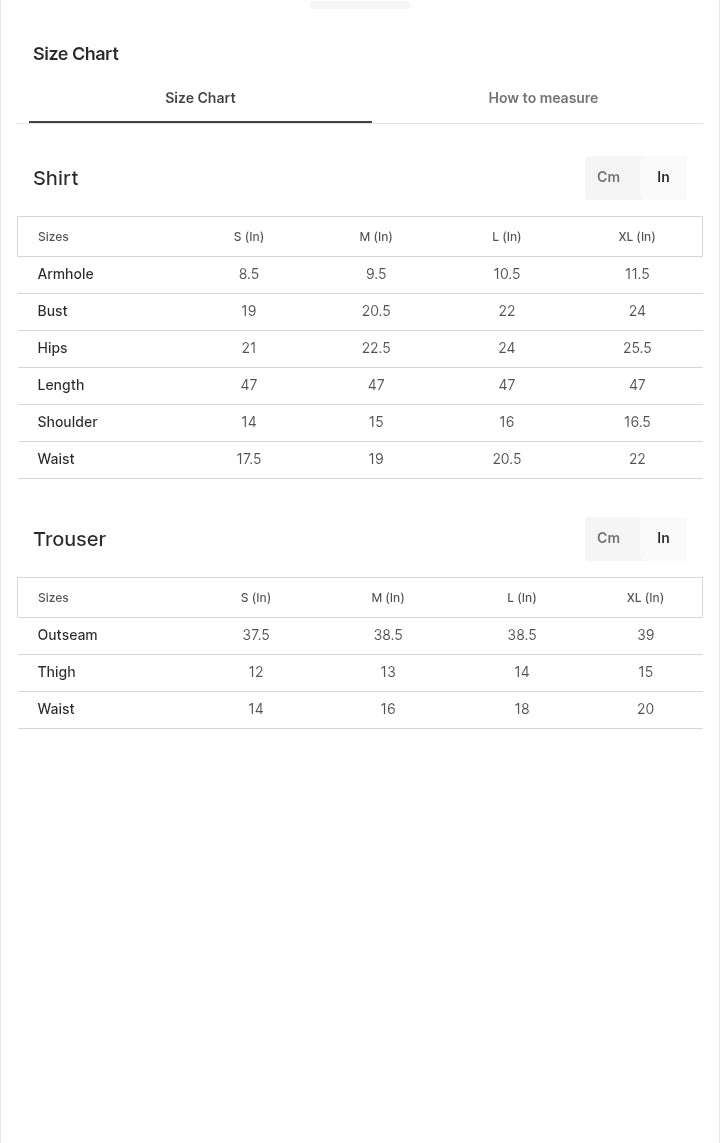 Size Chart

Size Chart
How to measure

Shirt
Cm In

| Sizes | S (In) | M (In) | L (In) | XL (In) |
|---|---|---|---|---|
| Armhole | 8.5 | 9.5 | 10.5 | 11.5 |
| Bust | 19 | 20.5 | 22 | 24 |
| Hips | 21 | 22.5 | 24 | 25.5 |
| Length | 47 | 47 | 47 | 47 |
| Shoulder | 14 | 15 | 16 | 16.5 |
| Waist | 17.5 | 19 | 20.5 | 22 |

Trouser
Cm In

| Sizes | S (In) | M (In) | L (In) | XL (In) |
|---|---|---|---|---|
| Outseam | 37.5 | 38.5 | 38.5 | 39 |
| Thigh | 12 | 13 | 14 | 15 |
| Waist | 14 | 16 | 18 | 20 |